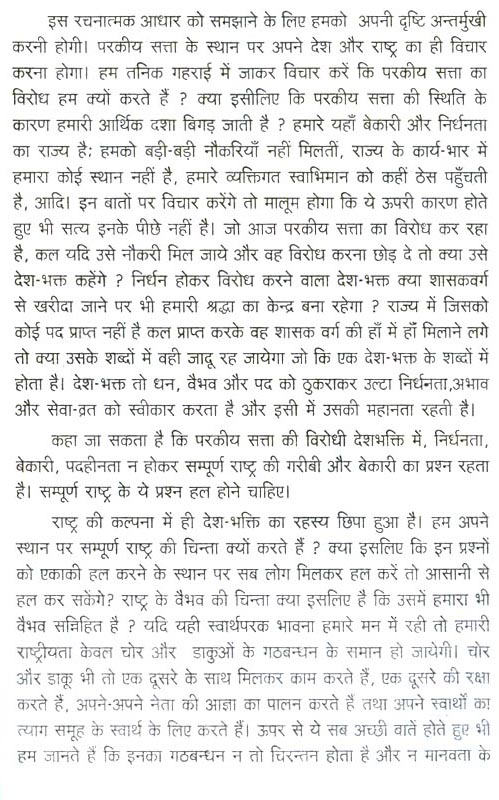 इस रचनात्मक आधार को समझाने के लिए हमको अपनी दृष्टि अन्तर्मुखी करनी होगी। परकीय सत्ता के स्थान पर अपने देश और राष्ट्र का ही विचार करना होगा। हम तनिक गहराई में जाकर विचार करें कि परकीय सत्ता का विरोध हम क्यों करते हैं ? क्या इसीलिए कि परकीय सत्ता की स्थिति के कारण हमारी आर्थिक दशा बिगड़ जाती है ? हमारे यहाँ बेकारी और निर्धनता का राज्य है; हमको बड़ी-बड़ी नौकरियाँ नहीं मिलतीं, राज्य के कार्य-भार में हमारा कोई स्थान नहीं है, हमारे व्यक्तिगत स्वाभिमान को कहीं ठेस पहुँचती है, आदि। इन बातों पर विचार करेंगे तो मालूम होगा कि ये ऊपरी कारण होते हुए भी सत्य इनके पीछे नहीं है। जो आज परकीय सत्ता का विरोध कर रहा है, कल यदि उसे नौकरी मिल जाये और वह विरोध करना छोड़ दे तो क्या उसे देश-भक्त कहेंगे ? निर्धन होकर विरोध करने वाला देश-भक्त क्या शासकवर्ग से खरीदा जाने पर भी हमारी श्रद्धा का केन्द्र बना रहेगा ? राज्य में जिसको कोई पद प्राप्त नहीं है कल प्राप्त करके वह शासक वर्ग की हाँ में हाँ मिलाने लगे तो क्या उसके शब्दों में वही जादू रह जायेगा जो कि एक देश-भक्त के शब्दों में होता है। देश-भक्त तो धन, वैभव और पद को ठुकराकर उल्टा निर्धनता,अभाव और सेवा-व्रत को स्वीकार करता है और इसी में उसकी महानता रहती है।

कहा जा सकता है कि परकीय सत्ता की विरोधी देशभक्ति में, निर्धनता, बेकारी, पदहीनता न होकर सम्पूर्ण राष्ट्र की गरीबी और बेकारी का प्रश्न रहता है। सम्पूर्ण राष्ट्र के ये प्रश्न हल होने चाहिए।

राष्ट्र की कल्पना में ही देश-भक्ति का रहस्य छिपा हुआ है। हम अपने स्थान पर सम्पूर्ण राष्ट्र की चिन्ता क्यों करते हैं ? क्या इसलिए कि इन प्रश्नों को एकाकी हल करने के स्थान पर सब लोग मिलकर हल करें तो आसानी से हल कर सकेंगे? राष्ट्र के वैभव की चिन्ता क्या इसलिए है कि उसमें हमारा भी वैभव सन्निहित है ? यदि यही स्वार्थपरक भावना हमारे मन में रही तो हमारी राष्ट्रीयता केवल चोर और डाकुओं के गठबन्धन के समान हो जायेगी। चोर और डाकू भी तो एक दूसरे के साथ मिलकर काम करते हैं, एक दूसरे की रक्षा करते हैं, अपने-अपने नेता की आज्ञा का पालन करते हैं तथा अपने स्वार्थों का त्याग समूह के स्वार्थ के लिए करते हैं। ऊपर से ये सब अच्छी बातें होते हुए भी हम जानते हैं कि इनका गठबन्धन न तो चिरन्तन होता है और न मानवता के